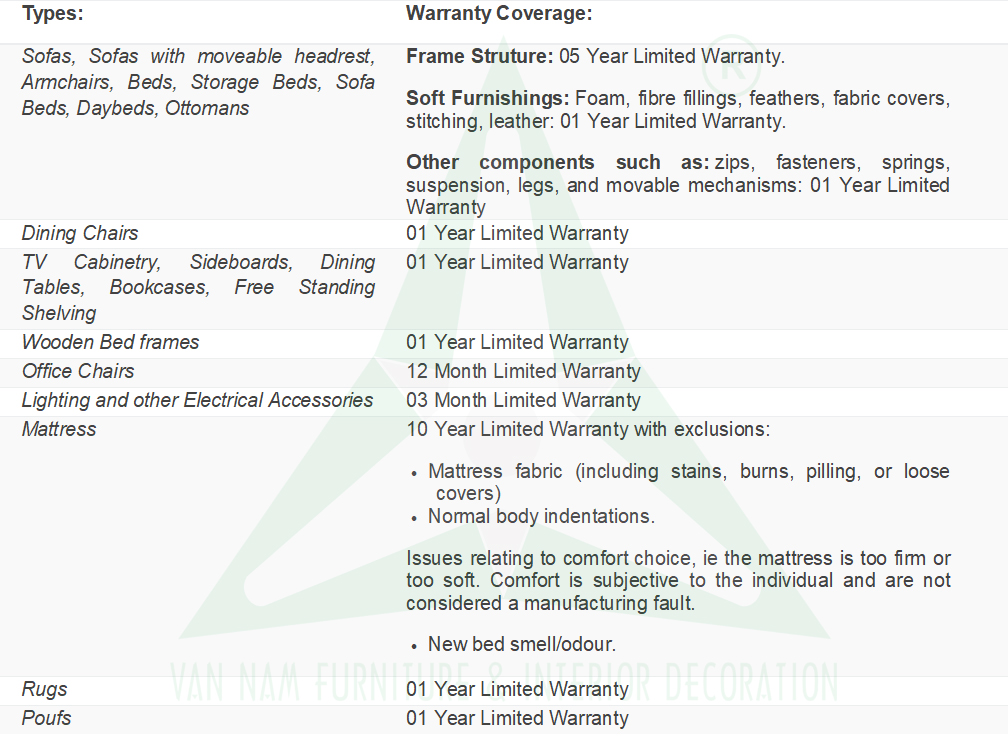 | Types: | Warranty Coverage: |
|---|---|
| Sofas, Sofas with moveable headrest, Armchairs, Beds, Storage Beds, Sofa Beds, Daybeds, Ottomans | Frame Struture: 05 Year Limited Warranty. Soft Furnishings: Foam, fibre fillings, feathers, fabric covers, stitching, leather: 01 Year Limited Warranty. Other components such as: zips, fasteners, springs, suspension, legs, and movable mechanisms: 01 Year Limited Warranty |
| Dining Chairs | 01 Year Limited Warranty |
| TV Cabinetry, Sideboards, Dining Tables, Bookcases, Free Standing Shelving | 01 Year Limited Warranty |
| Wooden Bed frames | 01 Year Limited Warranty |
| Office Chairs | 12 Month Limited Warranty |
| Lighting and other Electrical Accessories | 03 Month Limited Warranty |
| Mattress | 10 Year Limited Warranty with exclusions: • Mattress fabric (including stains, burns, pilling, or loose covers) • Normal body indentations. Issues relating to comfort choice, ie the mattress is too firm or too soft. Comfort is subjective to the individual and are not considered a manufacturing fault. • New bed smell/odour. |
| Rugs | 01 Year Limited Warranty |
| Poufs | 01 Year Limited Warranty |

VAN NAM FURNITURE & INTERIOR DECORATION